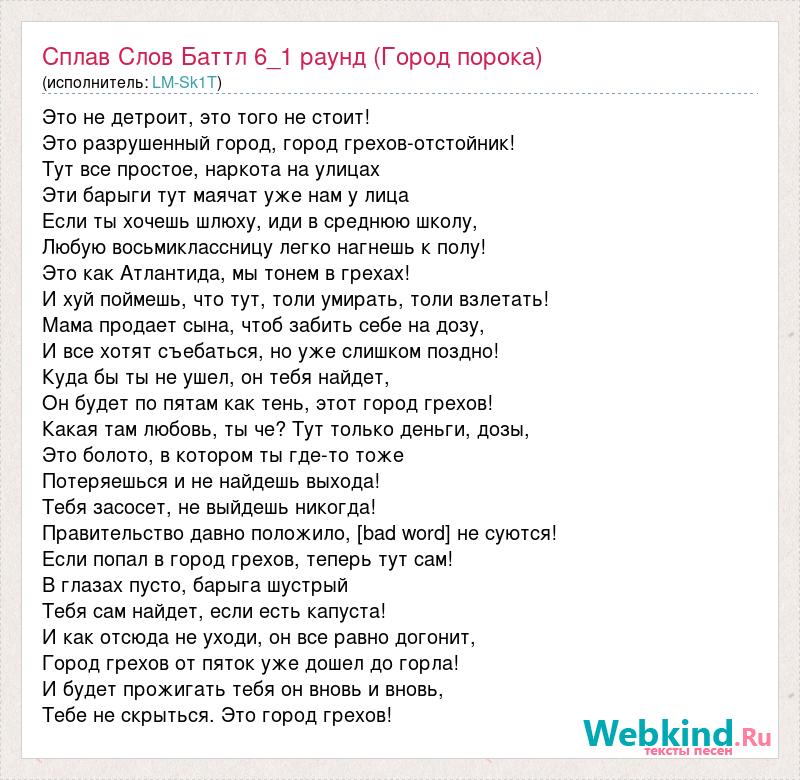 Сплав Слов Баттл 6_1 раунд (Город порока)
(исполнитель: LM-Sk1T)

Это не детроит, это того не стоит!
Это разрушенный город, город грехов-отстойник!
Тут все простое, наркота на улицах
Эти барыги тут маячат уже нам у лица
Если ты хочешь шлюху, иди в среднюю школу,
Любую восьмиклассницу легко нагнешь к полу!
Это как Атлантида, мы тонем в грехах!
И хуй поймешь, что тут, толи умирать, толи взлетать!
Мама продает сына, чтоб забить себе на дозу,
И все хотят съебаться, но уже слишком поздно!
Куда бы ты не ушел, он тебя найдет,
Он будет по пятам как тень, этот город грехов!
Какая там любовь, ты че? Тут только деньги, дозы,
Это болото, в котором ты где-то тоже
Потеряешься и не найдешь выхода!
Тебя засосет, не выйдешь никогда!
Правительство давно положило, [bad word] не суются!
Если попал в город грехов, теперь тут сам!
В глазах пусто, барыга шустрый
Тебя сам найдет, если есть капуста!
И как отсюда не уходи, он все равно догонит,
Город грехов от пяток уже дошел до горла!
И будет прожигать тебя он вновь и вновь,
Тебе не скрыться. Это город грехов!

Webkind.Ru
тексты песен